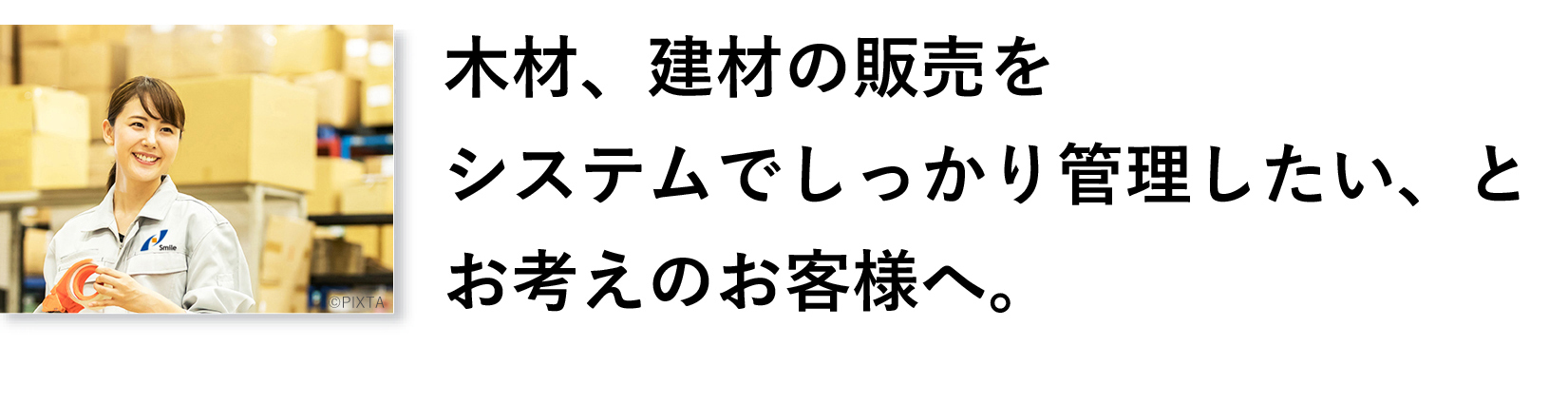 Smile

©PIXTA

木材、建材の販売を
システムでしっかり管理したい、と
お考えのお客様へ。